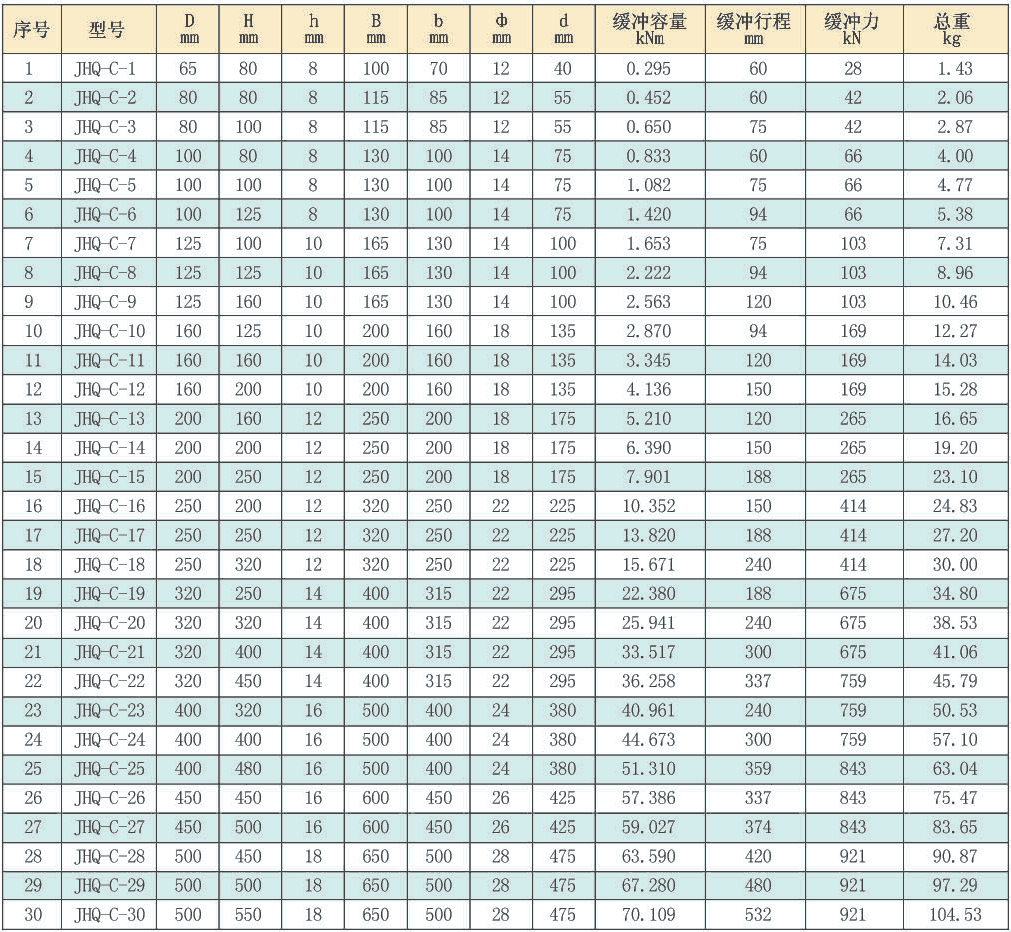 | 序号 | 型号 | D mm | H mm | h mm | B mm | b mm | Φ mm | d mm | 缓冲容量 kNm | 缓冲行程 mm | 缓冲力 kN | 总重 kg |
|---|---|---|---|---|---|---|---|---|---|---|---|---|
| 1 | JHQ-C-1 | 65 | 80 | 8 | 100 | 70 | 12 | 40 | 0.295 | 60 | 28 | 1.43 |
| 2 | JHQ-C-2 | 80 | 80 | 8 | 115 | 85 | 12 | 55 | 0.452 | 60 | 42 | 2.06 |
| 3 | JHQ-C-3 | 80 | 100 | 8 | 115 | 85 | 12 | 55 | 0.650 | 75 | 42 | 2.87 |
| 4 | JHQ-C-4 | 100 | 80 | 8 | 130 | 100 | 14 | 75 | 0.833 | 60 | 66 | 4.00 |
| 5 | JHQ-C-5 | 100 | 100 | 8 | 130 | 100 | 14 | 75 | 1.082 | 75 | 66 | 4.77 |
| 6 | JHQ-C-6 | 100 | 125 | 8 | 130 | 100 | 14 | 75 | 1.420 | 94 | 66 | 5.38 |
| 7 | JHQ-C-7 | 125 | 100 | 10 | 165 | 130 | 14 | 100 | 1.653 | 75 | 103 | 7.31 |
| 8 | JHQ-C-8 | 125 | 125 | 10 | 165 | 130 | 14 | 100 | 2.222 | 94 | 103 | 8.96 |
| 9 | JHQ-C-9 | 125 | 160 | 10 | 165 | 130 | 14 | 100 | 2.563 | 120 | 103 | 10.46 |
| 10 | JHQ-C-10 | 160 | 125 | 10 | 200 | 160 | 18 | 135 | 2.870 | 94 | 169 | 12.27 |
| 11 | JHQ-C-11 | 160 | 160 | 10 | 200 | 160 | 18 | 135 | 3.345 | 120 | 169 | 14.03 |
| 12 | JHQ-C-12 | 160 | 200 | 10 | 200 | 160 | 18 | 135 | 4.136 | 150 | 169 | 15.28 |
| 13 | JHQ-C-13 | 200 | 160 | 12 | 250 | 200 | 18 | 175 | 5.210 | 120 | 265 | 16.65 |
| 14 | JHQ-C-14 | 200 | 200 | 12 | 250 | 200 | 18 | 175 | 6.390 | 150 | 265 | 19.20 |
| 15 | JHQ-C-15 | 200 | 250 | 12 | 250 | 200 | 18 | 175 | 7.901 | 188 | 265 | 23.10 |
| 16 | JHQ-C-16 | 250 | 200 | 12 | 320 | 250 | 22 | 225 | 10.352 | 150 | 414 | 24.83 |
| 17 | JHQ-C-17 | 250 | 250 | 12 | 320 | 250 | 22 | 225 | 13.820 | 188 | 414 | 27.20 |
| 18 | JHQ-C-18 | 250 | 320 | 12 | 320 | 250 | 22 | 225 | 15.671 | 240 | 414 | 30.00 |
| 19 | JHQ-C-19 | 320 | 250 | 14 | 400 | 315 | 22 | 295 | 22.380 | 188 | 675 | 34.80 |
| 20 | JHQ-C-20 | 320 | 320 | 14 | 400 | 315 | 22 | 295 | 25.941 | 240 | 675 | 38.53 |
| 21 | JHQ-C-21 | 320 | 400 | 14 | 400 | 315 | 22 | 295 | 33.517 | 300 | 675 | 41.06 |
| 22 | JHQ-C-22 | 320 | 450 | 14 | 400 | 315 | 22 | 295 | 36.258 | 337 | 759 | 45.79 |
| 23 | JHQ-C-23 | 400 | 320 | 16 | 500 | 400 | 24 | 380 | 40.961 | 240 | 759 | 50.53 |
| 24 | JHQ-C-24 | 400 | 400 | 16 | 500 | 400 | 24 | 380 | 44.673 | 300 | 759 | 57.10 |
| 25 | JHQ-C-25 | 400 | 480 | 16 | 500 | 400 | 24 | 380 | 51.310 | 359 | 843 | 63.04 |
| 26 | JHQ-C-26 | 450 | 450 | 16 | 600 | 450 | 26 | 425 | 57.386 | 337 | 843 | 75.47 |
| 27 | JHQ-C-27 | 450 | 500 | 16 | 600 | 450 | 26 | 425 | 59.027 | 374 | 843 | 83.65 |
| 28 | JHQ-C-28 | 500 | 450 | 18 | 650 | 500 | 28 | 475 | 63.590 | 420 | 921 | 90.87 |
| 29 | JHQ-C-29 | 500 | 500 | 18 | 650 | 500 | 28 | 475 | 67.280 | 480 | 921 | 97.29 |
| 30 | JHQ-C-30 | 500 | 550 | 18 | 650 | 500 | 28 | 475 | 70.109 | 532 | 921 | 104.53 |